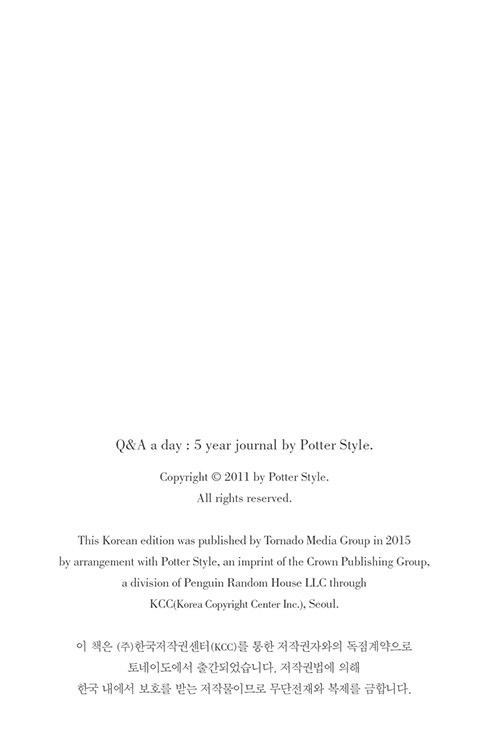 Q&A a day : 5 year journal by Potter Style.

Copyright © 2011 by Potter Style.
All rights reserved.

This Korean edition was published by Tornado Media Group in 2015 by arrangement with Potter Style, an imprint of the Crown Publishing Group, a division of Penguin Random House LLC through KCC(Korea Copyright Center Inc.), Seoul.

이 책은 (주)한국저작권센터(KCC)를 통한 저작권자와의 독점계약으로 토네이도에서 출간되었습니다. 저작권법에 의해 한국 내에서 보호를 받는 저작물이므로 무단전재와 복제를 금합니다.